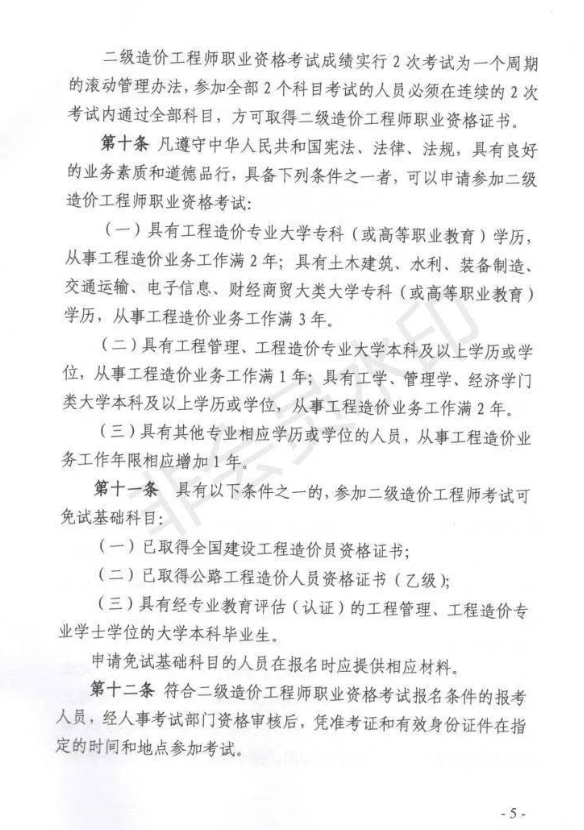 二级造价工程师职业资格考试成绩实行2次考试为一个周期的滚动管理办法，参加全部2个科目考试的人员必须在连续的2次考试内通过全部科目，方可取得二级造价工程师职业资格证书。

第十条 凡遵守中华人民共和国宪法、法律、法规，具有良好的业务素质和道德品行，具备下列条件之一者，可以申请参加二级造价工程师职业资格考试：

（一）具有工程造价专业大学专科（或高等职业教育）学历，从事工程造价业务工作满2年；具有土木建筑、水利、装备制造、交通运输、电子信息、财经商贸大类大学专科（或高等职业教育）学历，从事工程造价业务工作满3年。

（二）具有工程管理、工程造价专业大学本科及以上学历或学位，从事工程造价业务工作满1年；具有工学、管理学、经济学门类大学本科及以上学历或学位，从事工程造价业务工作满2年。

（三）具有其他专业相应学历或学位的人员，从事工程造价业务工作年限相应增加1年。

第十一条 具有以下条件之一的，参加二级造价工程师考试可免试基础科目：

（一）已取得全国建设工程造价员资格证书；

（二）已取得公路工程造价人员资格证书（乙级）；

（三）具有经专业教育评估（认证）的工程管理、工程造价专业学士学位的大学本科毕业生。

申请免试基础科目的人员在报名时应提供相应材料。

第十二条 符合二级造价工程师职业资格考试报名条件的报考人员，经人事考试部门资格审核后，凭准考证和有效身份证件在指定的时间和地点参加考试。

非会员水印

- 5 -